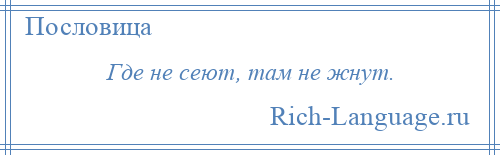 Пословица

Где не сеют, там не жнут.

Rich-Language.ru